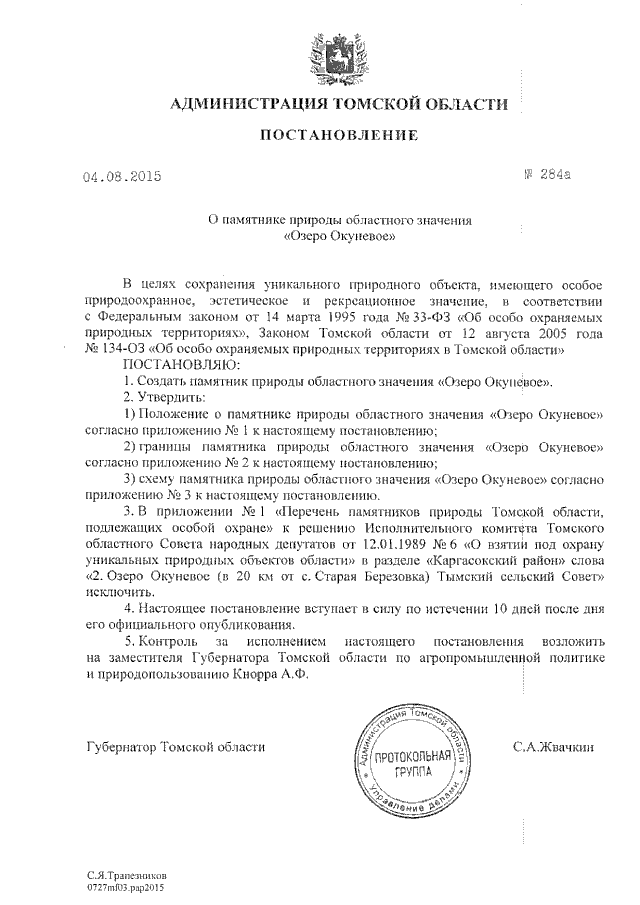 АДМИНИСТРАЦИЯ ТОМСКОЙ ОБЛАСТИ

ПОСТАНОВЛЕНИЕ

04.08.2015 № 284а

О памятнике природы областного значения «Озеро Окуневое»

В целях сохранения уникального природного объекта, имеющего особое природоохранное, эстетическое и рекреационное значение, в соответствии с Федеральным законом от 14 марта 1995 года № 33-ФЗ «Об особо охраняемых природных территориях», Законом Томской области от 12 августа 2005 года № 134-ОЗ «Об особо охраняемых природных территориях в Томской области»

ПОСТАНОВЛЯЮ:

1. Создать памятник природы областного значения «Озеро Окуневое».

2. Утвердить:

1) Положение о памятнике природы областного значения «Озеро Окуневое» согласно приложению № 1 к настоящему постановлению;

2) границы памятника природы областного значения «Озеро Окуневое» согласно приложению № 2 к настоящему постановлению;

3) схему памятника природы областного значения «Озеро Окуневое» согласно приложению № 3 к настоящему постановлению.

3. В приложении № 1 «Перечень памятников природы Томской области, подлежащих особой охране» к решению Исполнительного комитета Томского областного Совета народных депутатов от 12.01.1989 № 6 «О взятии под охрану уникальных природных объектов области» в разделе «Каргасокский район» слова «2. Озеро Окуневое (в 20 км от с. Старая Березовка) Тымский сельский Совет» исключить.

4. Настоящее постановление вступает в силу по истечении 10 дней после дня его официального опубликования.

5. Контроль за исполнением настоящего постановления возложить на заместителя Губернатора Томской области по агропромышленной политике и природопользованию Кнорра А.Ф.

Губернатор Томской области

Администрация Томской области
ПРОТОКОЛЬНАЯ ГРУППА
Управление делами

С.А.Жвачкин

С.Я.Трапезников
0727mf03.pap2015